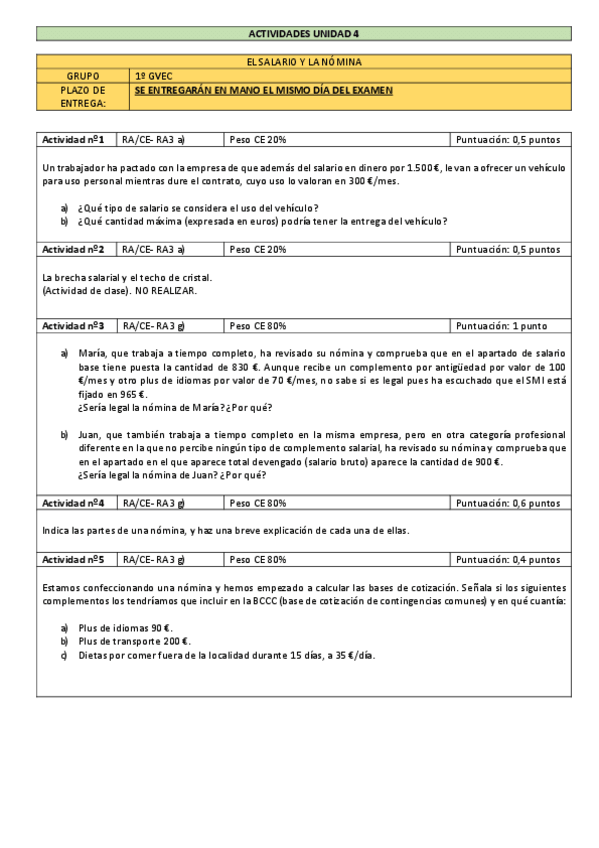 ACTIVIDADES UNIDAD 4

| EL SALARIO Y LA NÓMINA | |
|---|---|
| GRUPO | 1º GVEC |
| PLAZO DE ENTREGA: | SE ENTREGARÁN EN MANO EL MISMO DÍA DEL EXAMEN |

| Actividad nº1 | RA/CE- RA3 a) | Peso CE 20% | Puntuación: 0,5 puntos |
|---|---|---|---|

Un trabajador ha pactado con la empresa de que además del salario en dinero por 1.500 €, le van a ofrecer un vehículo para uso personal mientras dure el contrato, cuyo uso lo valoran en 300 €/mes.

a) ¿Qué tipo de salario se considera el uso del vehículo?
b) ¿Qué cantidad máxima (expresada en euros) podría tener la entrega del vehículo?

| Actividad nº2 | RA/CE- RA3 a) | Peso CE 20% | Puntuación: 0,5 puntos |
|---|---|---|---|

La brecha salarial y el techo de cristal.
(Actividad de clase). NO REALIZAR.

| Actividad nº3 | RA/CE- RA3 g) | Peso CE 80% | Puntuación: 1 punto |
|---|---|---|---|

a) María, que trabaja a tiempo completo, ha revisado su nómina y comprueba que en el apartado de salario base tiene puesta la cantidad de 830 €. Aunque recibe un complemento por antigüedad por valor de 100 €/mes y otro plus de idiomas por valor de 70 €/mes, no sabe si es legal pues ha escuchado que el SMI está fijado en 965 €.
¿Sería legal la nómina de María? ¿Por qué?

b) Juan, que también trabaja a tiempo completo en la misma empresa, pero en otra categoría profesional diferente en la que no percibe ningún tipo de complemento salarial, ha revisado su nómina y comprueba que en el apartado en el que aparece total devengado (salario bruto) aparece la cantidad de 900 €.
¿Sería legal la nómina de Juan? ¿Por qué?

| Actividad nº4 | RA/CE- RA3 g) | Peso CE 80% | Puntuación: 0,6 puntos |
|---|---|---|---|

Indica las partes de una nómina, y haz una breve explicación de cada una de ellas.

| Actividad nº5 | RA/CE- RA3 g) | Peso CE 80% | Puntuación: 0,4 puntos |
|---|---|---|---|

Estamos confeccionando una nómina y hemos empezado a calcular las bases de cotización. Señala si los siguientes complementos los tendríamos que incluir en la BCCC (base de cotización de contingencias comunes) y en qué cuantía:

a) Plus de idiomas 90 €.
b) Plus de transporte 200 €.
c) Dietas por comer fuera de la localidad durante 15 días, a 35 €/día.